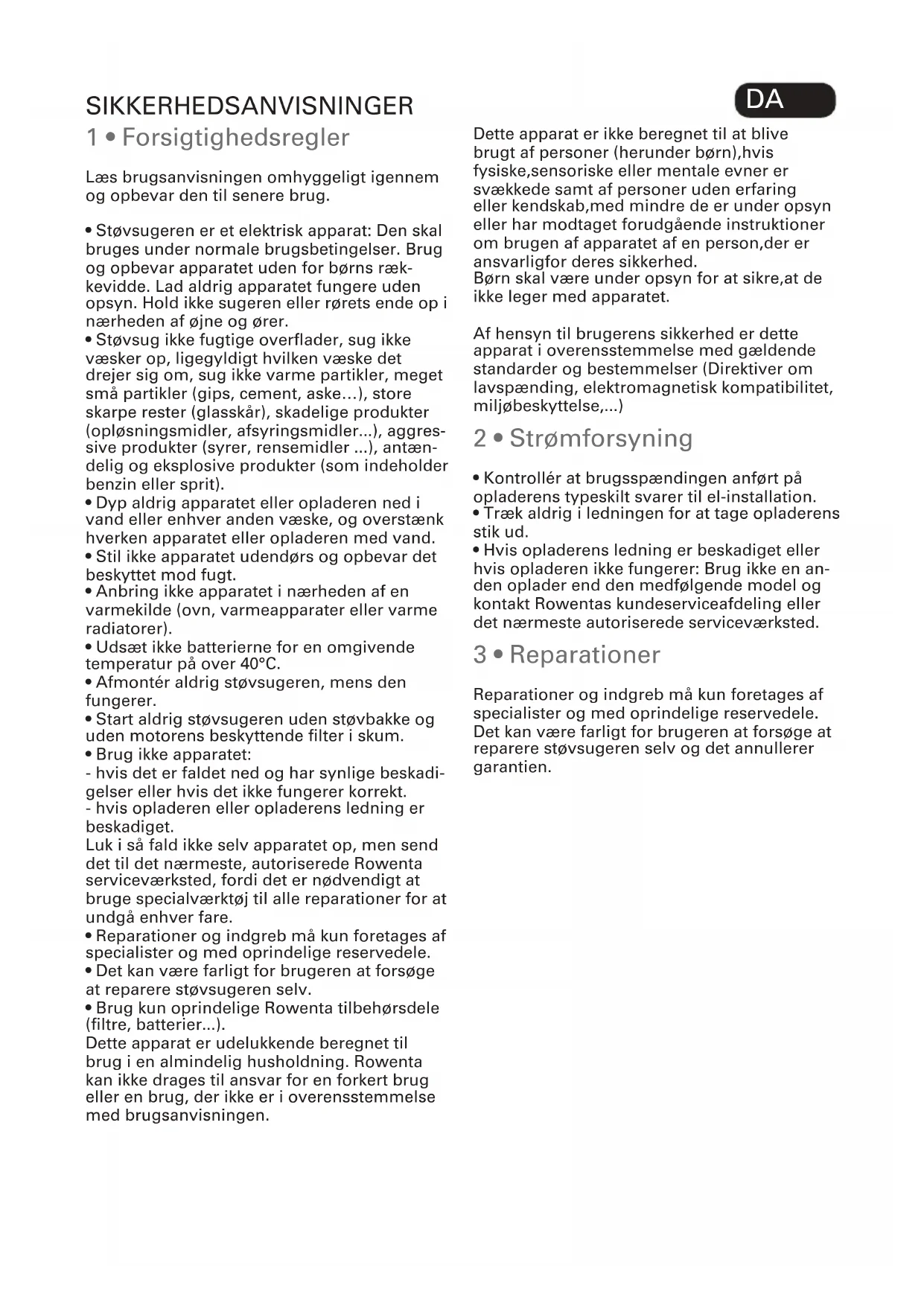 SIKKERHEDSANVISNINGER

DA

1 • Forsigtighedsregler

Læs brugsanvisningen omhyggeligt igennem og opbevar den til senere brug.

• Støvsugeren er et elektrisk apparat: Den skal bruges under normale brugsbetingelser. Brug og opbevar apparatet uden for børns rækkevidde. Lad aldrig apparatet fungere uden opsyn. Hold ikke sugeren eller rørets ende op i nærheden af øjne og ører.
• Støvsug ikke fugtige overflader, sug ikke væsker op, ligegyldigt hvilken væske det drejer sig om, sug ikke varme partikler, meget små partikler (gips, cement, aske…), store skarpe rester (glasskår), skadelige produkter (opløsningsmidler, afsyringsmidler...), aggressive produkter (syrer, rensemidler ...), antændelig og eksplosive produkter (som indeholder benzin eller sprit).
• Dyp aldrig apparatet eller opladeren ned i vand eller enhver anden væske, og overstænk hverken apparatet eller opladeren med vand.
• Stil ikke apparatet udendørs og opbevar det beskyttet mod fugt.
• Anbring ikke apparatet i nærheden af en varmekilde (ovn, varmeapparater eller varme radiatorer).
• Udsæt ikke batterierne for en omgivende temperatur på over 40°C.
• Afmontér aldrig støvsugeren, mens den fungerer.
• Start aldrig støvsugeren uden støvbakke og uden motorens beskyttende filter i skum.
• Brug ikke apparatet:
- hvis det er faldet ned og har synlige beskadigelser eller hvis det ikke fungerer korrekt.
- hvis opladeren eller opladerens ledning er beskadiget.
Luk i så fald ikke selv apparatet op, men send det til det nærmeste, autoriserede Rowenta serviceværksted, fordi det er nødvendigt at bruge specialværktøj til alle reparationer for at undgå enhver fare.
• Reparationer og indgreb må kun foretages af specialister og med oprindelige reservedele.
• Det kan være farligt for brugeren at forsøge at reparere støvsugeren selv.
• Brug kun oprindelige Rowenta tilbehørsdele (filtre, batterier...).
Dette apparat er udelukkende beregnet til brug i en almindelig husholdning. Rowenta kan ikke drages til ansvar for en forkert brug eller en brug, der ikke er i overensstemmelse med brugsanvisningen.

Dette apparat er ikke beregnet til at blive brugt af personer (herunder børn),hvis fysiske,sensoriske eller mentale evner er svækkede samt af personer uden erfaring eller kendskab,med mindre de er under opsyn eller har modtaget forudgående instruktioner om brugen af apparatet af en person,der er ansvarligfor deres sikkerhed.
Børn skal være under opsyn for at sikre,at de ikke leger med apparatet.

Af hensyn til brugerens sikkerhed er dette apparat i overensstemmelse med gældende standarder og bestemmelser (Direktiver om lavspænding, elektromagnetisk kompatibilitet, miljøbeskyttelse,...)

2 • Strømforsyning

• Kontrollér at brugsspændingen anført på opladerens typeskilt svarer til el-installation.
• Træk aldrig i ledningen for at tage opladerens stik ud.
• Hvis opladerens ledning er beskadiget eller hvis opladeren ikke fungerer: Brug ikke en anden oplader end den medfølgende model og kontakt Rowentas kundeserviceafdeling eller det nærmeste autoriserede serviceværksted.

3 • Reparationer

Reparationer og indgreb må kun foretages af specialister og med oprindelige reservedele.
Det kan være farligt for brugeren at forsøge at reparere støvsugeren selv og det annullerer garantien.